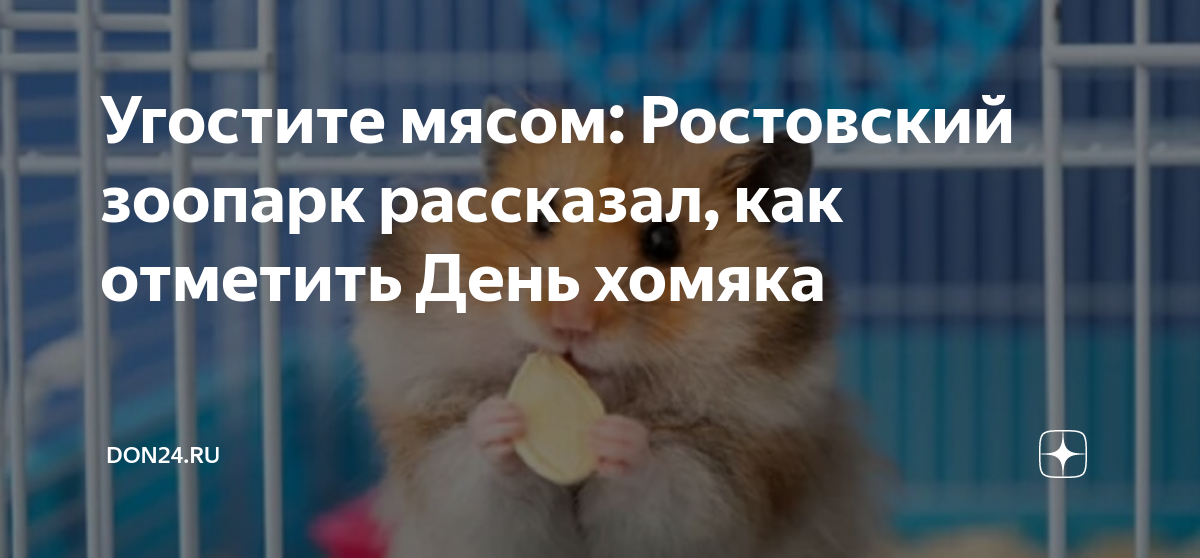 Угостите мясом: Ростовский зоопарк рассказал, как отметить День хомяка

DON24.RU